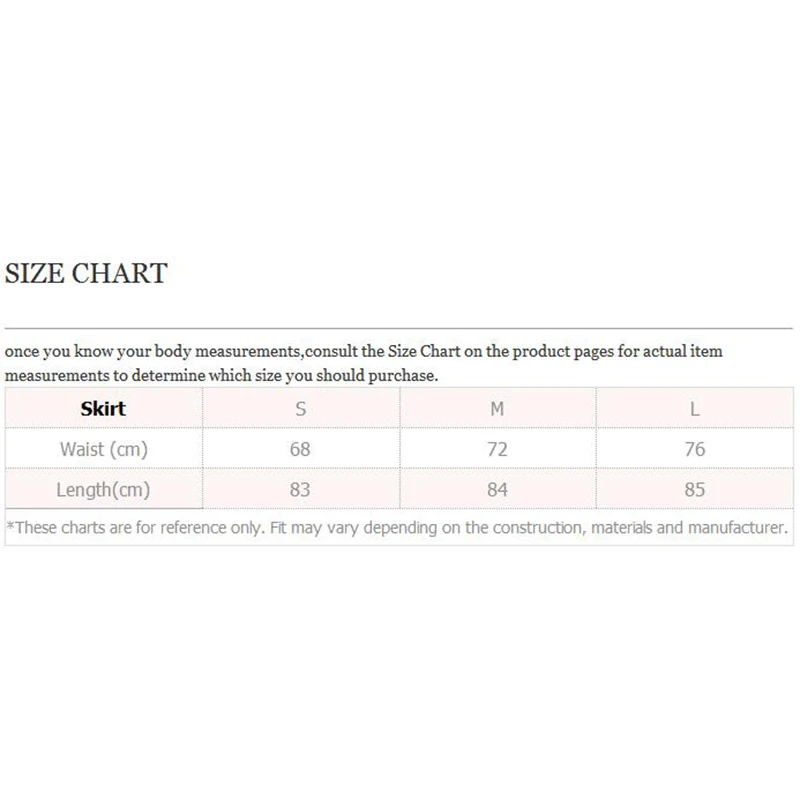 SIZE CHART

once you know your body measurements,consult the Size Chart on the product pages for actual item measurements to determine which size you should purchase.

| Skirt | S | M | L |
|---|---|---|---|
| Waist (cm) | 68 | 72 | 76 |
| Length(cm) | 83 | 84 | 85 |

*These charts are for reference only. Fit may vary depending on the construction, materials and manufacturer.